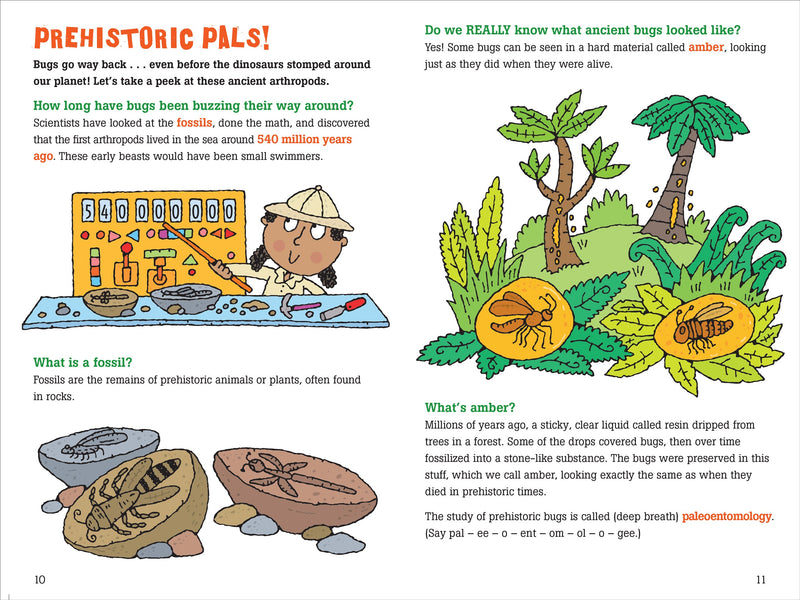 PREHISTORIC PALS!

Bugs go way back . . . even before the dinosaurs stomped around our planet! Let's take a peek at these ancient arthropods.

How long have bugs been buzzing their way around?

Scientists have looked at the fossils, done the math, and discovered that the first arthropods lived in the sea around 540 million years ago. These early beasts would have been small swimmers.

540000000

What is a fossil?

Fossils are the remains of prehistoric animals or plants, often found in rocks.

10

Do we REALLY know what ancient bugs looked like?

Yes! Some bugs can be seen in a hard material called amber, looking just as they did when they were alive.

What's amber?

Millions of years ago, a sticky, clear liquid called resin dripped from trees in a forest. Some of the drops covered bugs, then over time fossilized into a stone-like substance. The bugs were preserved in this stuff, which we call amber, looking exactly the same as when they died in prehistoric times.

The study of prehistoric bugs is called (deep breath) paleoentomology. (Say pal – ee – o – ent – om – ol – o – gee.)

11